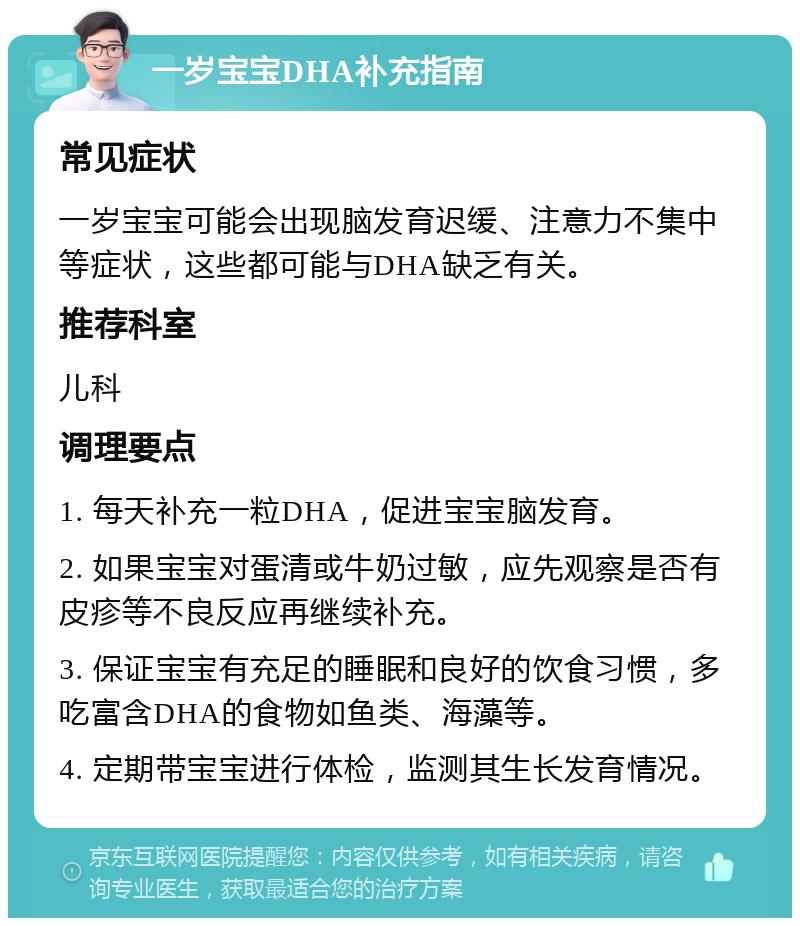 一岁宝宝DHA补充指南

常见症状

一岁宝宝可能会出现脑发育迟缓、注意力不集中等症状，这些都可能与DHA缺乏有关。

推荐科室

儿科

调理要点

1. 每天补充一粒DHA，促进宝宝脑发育。

2. 如果宝宝对蛋清或牛奶过敏，应先观察是否有皮疹等不良反应再继续补充。

3. 保证宝宝有充足的睡眠和良好的饮食习惯，多吃富含DHA的食物如鱼类、海藻等。

4. 定期带宝宝进行体检，监测其生长发育情况。

京东互联网医院提醒您：内容仅供参考，如有相关疾病，请咨询专业医生，获取最适合您的治疗方案